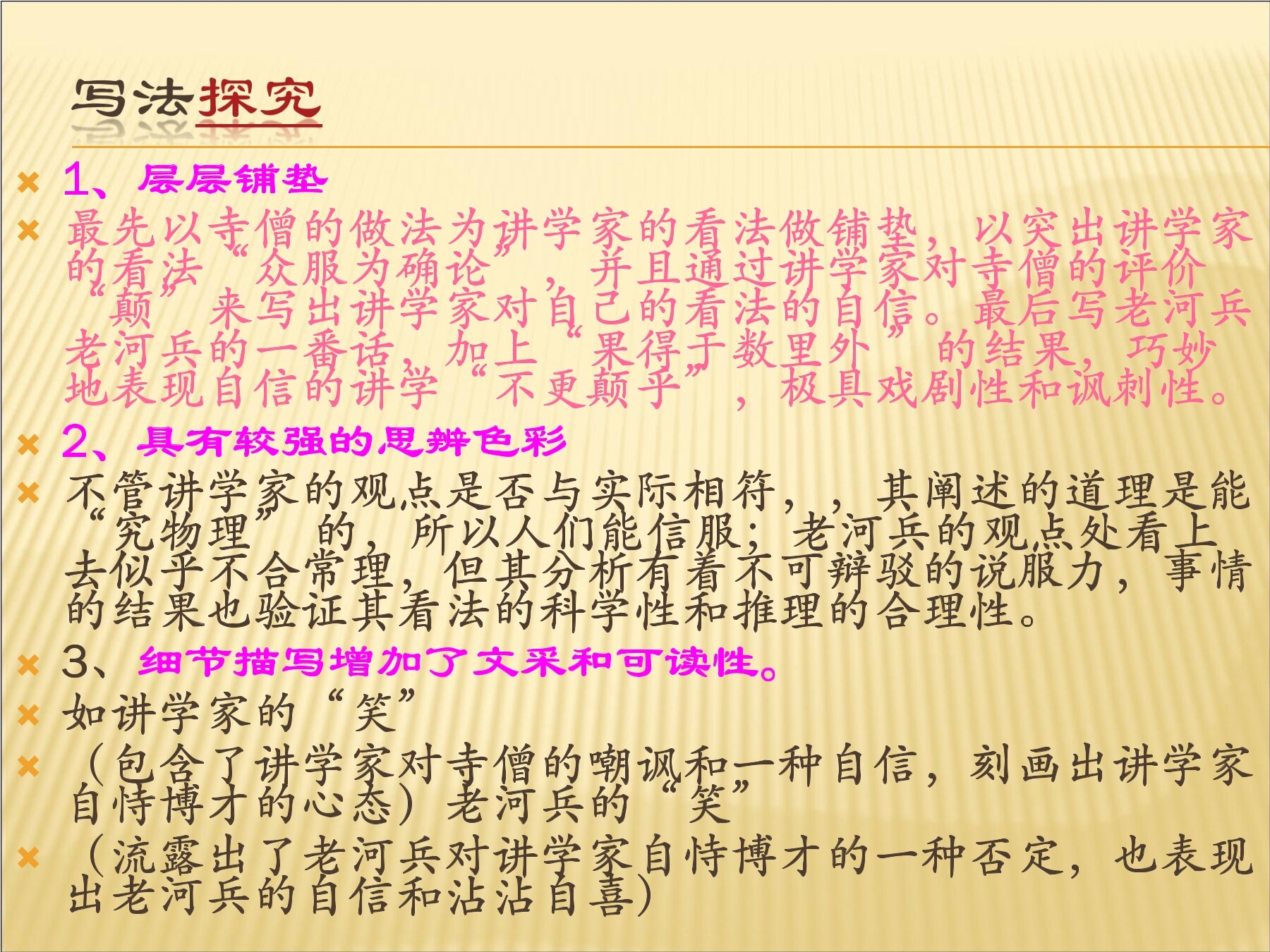 写法探究

1、层层铺垫

最先以寺僧的做法为讲学家的看法做铺垫，以突出讲学家的看法“众服为确论”，并且通过讲学家对寺僧的评价“颠”来写出讲学家对自己的看法的自信。最后写老河兵老河兵的一番话，加上“果得于数里外”的结果，巧妙地表现自信的讲学“不更颠乎”，极具戏剧性和讽刺性。

2、具有较强的思辨色彩

不管讲学家的观点是否与实际相符，，其阐述的道理是能“究物理”的，所以人们能信服；老河兵的观点处看上去似乎不合常理，但其分析有着不可辩驳的说服力，事情的结果也验证其看法的科学性和推理的合理性。

3、细节描写增加了文采和可读性。

如讲学家的“笑”

（包含了讲学家对寺僧的嘲讽和一种自信，刻画出讲学家自恃博才的心态）老河兵的“笑”

（流露出了老河兵对讲学家自恃博才的一种否定，也表现出老河兵的自信和沾沾自喜）